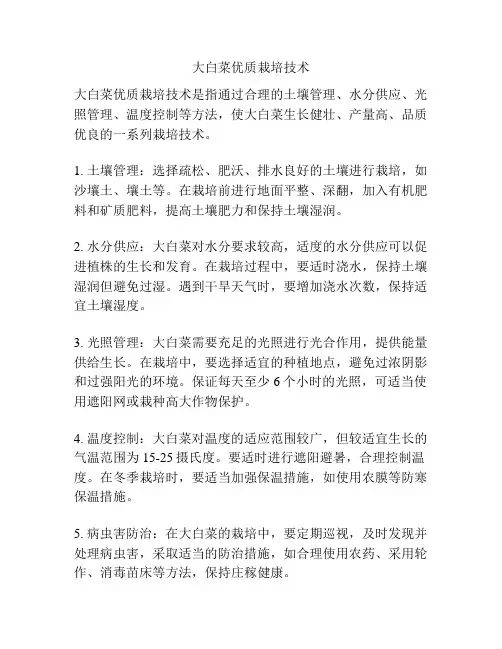 大白菜优质栽培技术

大白菜优质栽培技术是指通过合理的土壤管理、水分供应、光照管理、温度控制等方法，使大白菜生长健壮、产量高、品质优良的一系列栽培技术。

1. 土壤管理：选择疏松、肥沃、排水良好的土壤进行栽培，如沙壤土、壤土等。在栽培前进行地面平整、深翻，加入有机肥料和矿质肥料，提高土壤肥力和保持土壤湿润。

2. 水分供应：大白菜对水分要求较高，适度的水分供应可以促进植株的生长和发育。在栽培过程中，要适时浇水，保持土壤湿润但避免过湿。遇到干旱天气时，要增加浇水次数，保持适宜土壤湿度。

3. 光照管理：大白菜需要充足的光照进行光合作用，提供能量供给生长。在栽培中，要选择适宜的种植地点，避免过浓阴影和过强阳光的环境。保证每天至少 6 个小时的光照，可适当使用遮阳网或栽种高大作物保护。

4. 温度控制：大白菜对温度的适应范围较广，但较适宜生长的气温范围为 15-25 摄氏度。要适时进行遮阳避暑，合理控制温度。在冬季栽培时，要适当加强保温措施，如使用农膜等防寒保温措施。

5. 病虫害防治：在大白菜的栽培中，要定期巡视，及时发现并处理病虫害，采取适当的防治措施，如合理使用农药、采用轮作、消毒苗床等方法，保持庄稼健康。